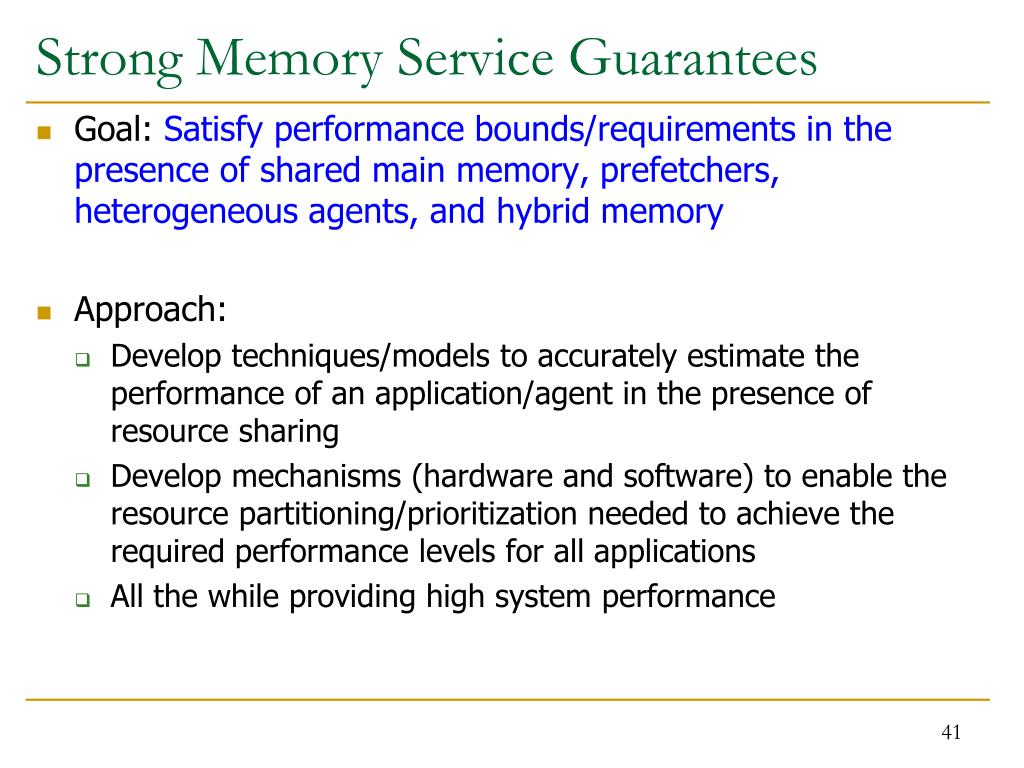 Strong Memory Service Guarantees

Goal: Satisfy performance bounds/requirements in the presence of shared main memory, prefetchers, heterogeneous agents, and hybrid memory

Approach:

Develop techniques/models to accurately estimate the performance of an application/agent in the presence of resource sharing

Develop mechanisms (hardware and software) to enable the resource partitioning/prioritization needed to achieve the required performance levels for all applications

All the while providing high system performance

41